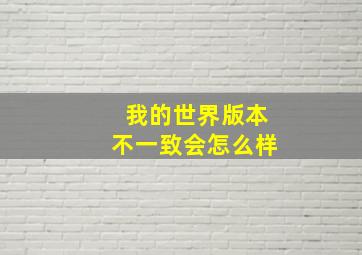 我的世界版本
不一致会怎么样